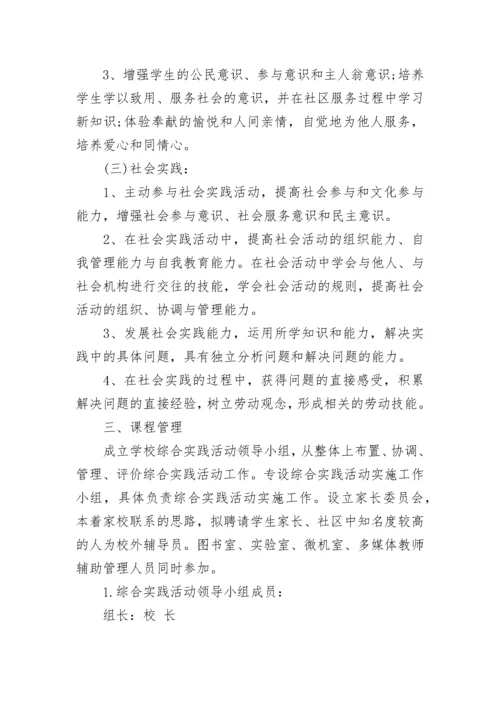 3、增强学生的公民意识、参与意识和主人翁意识;培养学生学以致用、服务社会的意识，并在社区服务过程中学习新知识;体验奉献的愉悦和人间亲情，自觉地为他人服务，培养爱心和同情心。

(三)社会实践：

1、主动参与社会实践活动，提高社会参与和文化参与能力，增强社会参与意识、社会服务意识和民主意识。

2、在社会实践活动中，提高社会活动的组织能力、自我管理能力与自我教育能力。在社会活动中学会与他人、与社会机构进行交往的技能，学会社会活动的规则，提高社会活动的组织、协调与管理能力。

3、发展社会实践能力，运用所学知识和能力，解决实践中的具体问题，具有独立分析问题和解决问题的能力。

4、在社会实践的过程中，获得问题的直接感受，积累解决问题的直接经验，树立劳动观念，形成相关的劳动技能。

三、课程管理

成立学校综合实践活动领导小组，从整体上布置、协调、管理、评价综合实践活动工作。专设综合实践活动实施工作小组，具体负责综合实践活动实施工作。设立家长委员会，本着家校联系的思路，拟聘请学生家长、社区中知名度较高的人为校外辅导员。图书室、实验室、微机室、多媒体教师辅助管理人员同时参加。

1.综合实践活动领导小组成员：

组长：校 长